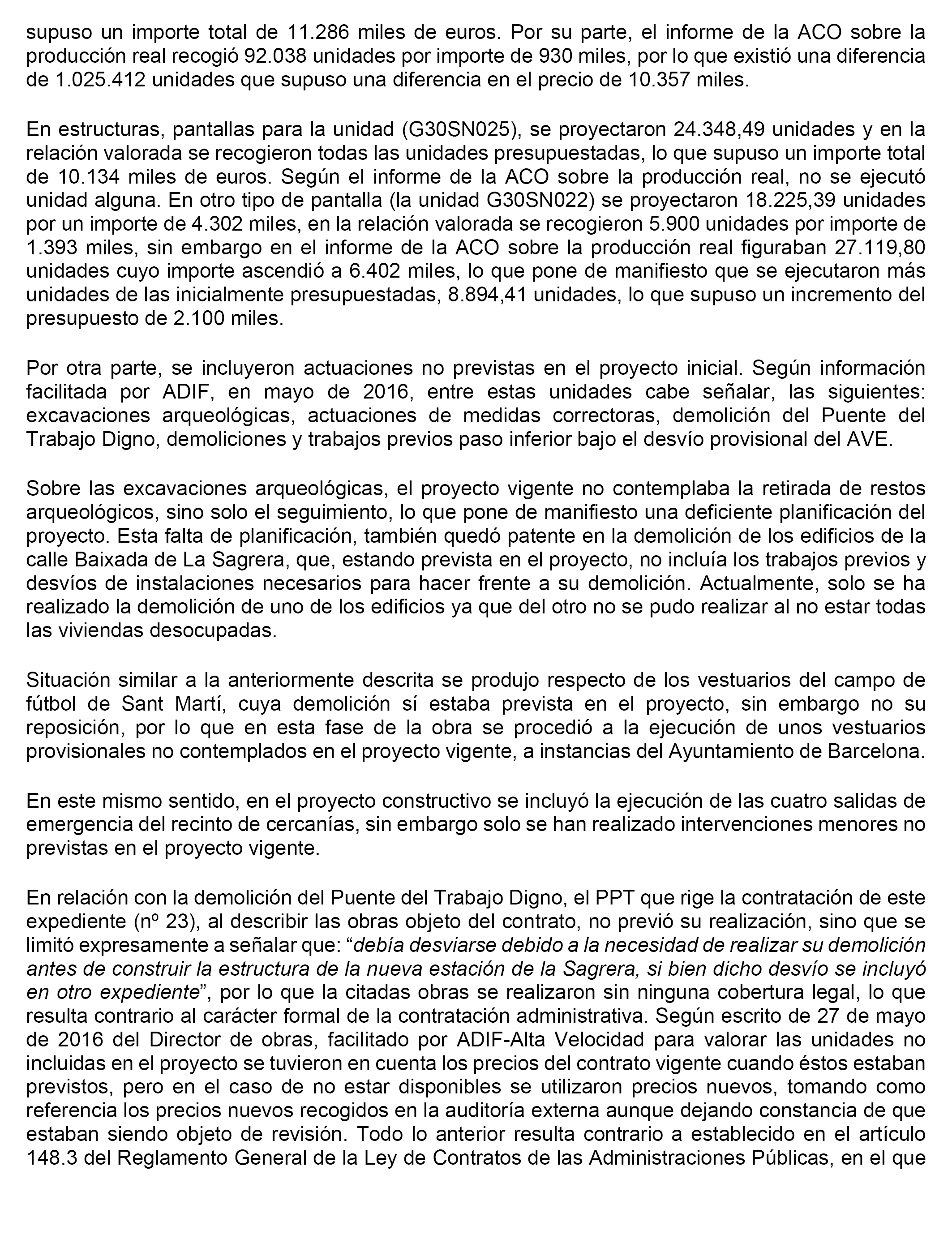 supuso un importe total de 11.286 miles de euros. Por su parte, el informe de la ACO sobre la producción real recogió 92.038 unidades por importe de 930 miles, por lo que existió una diferencia de 1.025.412 unidades que supuso una diferencia en el precio de 10.357 miles.

En estructuras, pantallas para la unidad (G30SN025), se proyectaron 24.348,49 unidades y en la relación valorada se recogieron todas las unidades presupuestadas, lo que supuso un importe total de 10.134 miles de euros. Según el informe de la ACO sobre la producción real, no se ejecutó unidad alguna. En otro tipo de pantalla (la unidad G30SN022) se proyectaron 18.225,39 unidades por un importe de 4.302 miles, en la relación valorada se recogieron 5.900 unidades por importe de 1.393 miles, sin embargo en el informe de la ACO sobre la producción real figuraban 27.119,80 unidades cuyo importe ascendió a 6.402 miles, lo que pone de manifiesto que se ejecutaron más unidades de las inicialmente presupuestadas, 8.894,41 unidades, lo que supuso un incremento del presupuesto de 2.100 miles.

Por otra parte, se incluyeron actuaciones no previstas en el proyecto inicial. Según información facilitada por ADIF, en mayo de 2016, entre estas unidades cabe señalar, las siguientes: excavaciones arqueológicas, actuaciones de medidas correctoras, demolición del Puente del Trabajo Digno, demoliciones y trabajos previos paso inferior bajo el desvío provisional del AVE.

Sobre las excavaciones arqueológicas, el proyecto vigente no contemplaba la retirada de restos arqueológicos, sino solo el seguimiento, lo que pone de manifiesto una deficiente planificación del proyecto. Esta falta de planificación, también quedó patente en la demolición de los edificios de la calle Baixada de La Sagrera, que, estando prevista en el proyecto, no incluía los trabajos previos y desvíos de instalaciones necesarios para hacer frente a su demolición. Actualmente, solo se ha realizado la demolición de uno de los edificios ya que del otro no se pudo realizar al no estar todas las viviendas desocupadas.

Situación similar a la anteriormente descrita se produjo respecto de los vestuarios del campo de fútbol de Sant Martí, cuya demolición sí estaba prevista en el proyecto, sin embargo no su reposición, por lo que en esta fase de la obra se procedió a la ejecución de unos vestuarios provisionales no contemplados en el proyecto vigente, a instancias del Ayuntamiento de Barcelona.

En este mismo sentido, en el proyecto constructivo se incluyó la ejecución de las cuatro salidas de emergencia del recinto de cercanías, sin embargo solo se han realizado intervenciones menores no previstas en el proyecto vigente.

En relación con la demolición del Puente del Trabajo Digno, el PPT que rige la contratación de este expediente (nº 23), al describir las obras objeto del contrato, no previó su realización, sino que se limitó expresamente a señalar que: “debía desviarse debido a la necesidad de realizar su demolición antes de construir la estructura de la nueva estación de la Sagrera, si bien dicho desvío se incluyó en otro expediente”, por lo que la citadas obras se realizaron sin ninguna cobertura legal, lo que resulta contrario al carácter formal de la contratación administrativa. Según escrito de 27 de mayo de 2016 del Director de obras, facilitado por ADIF-Alta Velocidad para valorar las unidades no incluidas en el proyecto se tuvieron en cuenta los precios del contrato vigente cuando éstos estaban previstos, pero en el caso de no estar disponibles se utilizaron precios nuevos, tomando como referencia los precios nuevos recogidos en la auditoría externa aunque dejando constancia de que estaban siendo objeto de revisión. Todo lo anterior resulta contrario a establecido en el artículo 148.3 del Reglamento General de la Ley de Contratos de las Administraciones Públicas, en el que